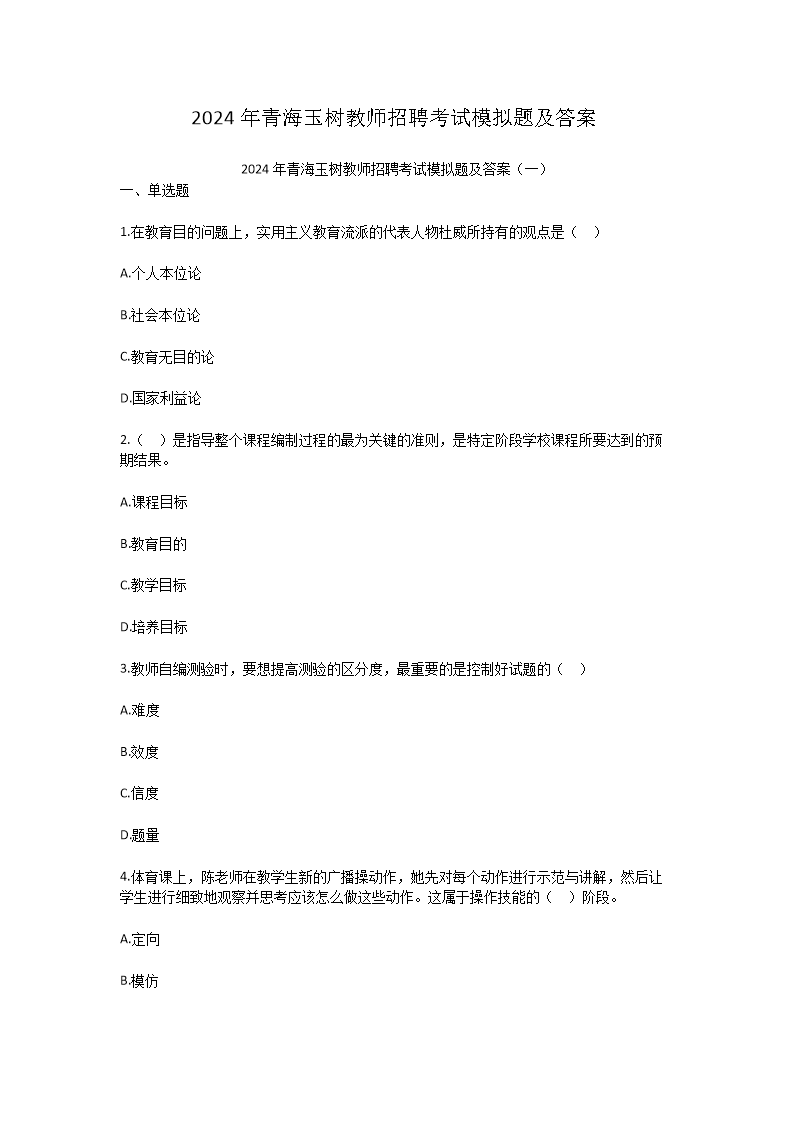 2024 年青海玉树教师招聘考试模拟题及答案

2024 年青海玉树教师招聘考试模拟题及答案（一）

一、单选题

1.在教育目的问题上，实用主义教育流派的代表人物杜威所持有的观点是（ ）

A.个人本位论

B.社会本位论

C.教育无目的论

D.国家利益论

2.（ ）是指导整个课程编制过程的最为关键的准则，是特定阶段学校课程所要达到的预期结果。

A.课程目标

B.教育目的

C.教学目标

D.培养目标

3.教师自编测验时，要想提高测验的区分度，最重要的是控制好试题的（ ）

A.难度

B.效度

C.信度

D.题量

4.体育课上，陈老师在教学生新的广播操动作，她先对每个动作进行示范与讲解，然后让学生进行细致地观察并思考应该怎么做这些动作。这属于操作技能的（ ）阶段。

A.定向

B.模仿